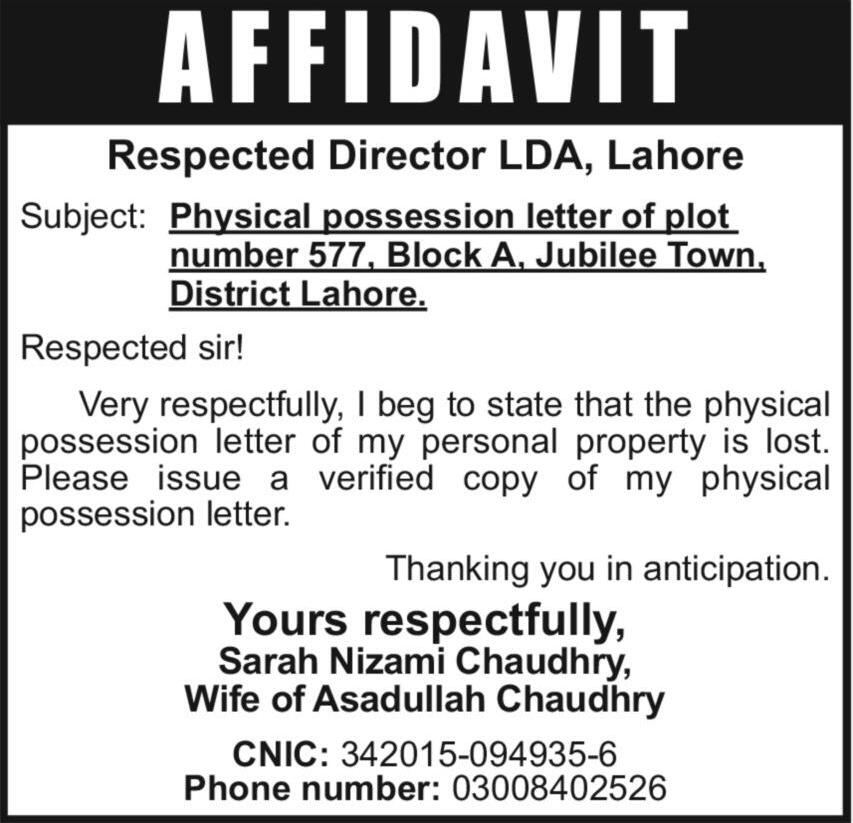 AFFIDAVIT

Respected Director LDA, Lahore

Subject: Physical possession letter of plot number 577, Block A, Jubilee Town, District Lahore.

Respected sir!

Very respectfully, I beg to state that the physical possession letter of my personal property is lost. Please issue a verified copy of my physical possession letter.

Thanking you in anticipation.

Yours respectfully,
Sarah Nizami Chaudhry,
Wife of Asadullah Chaudhry

CNIC: 342015-094935-6
Phone number: 03008402526